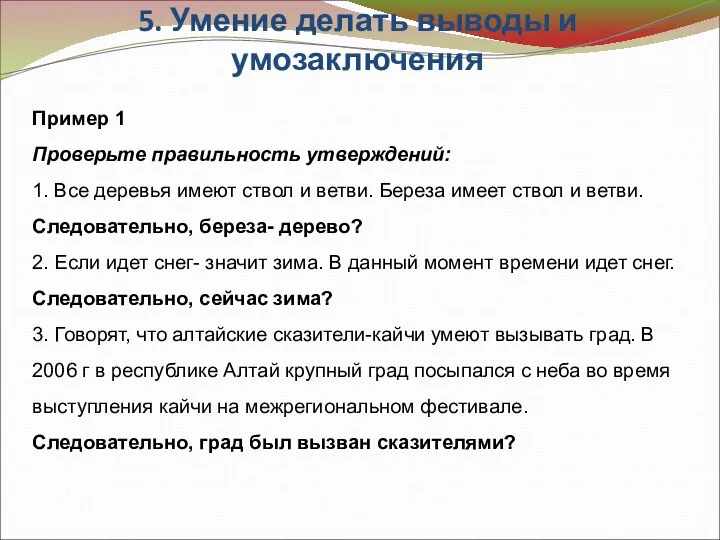 5. Умение делать выводы и умозаключения

Пример 1

Проверьте правильность утверждений:

1. Все деревья имеют ствол и ветви. Береза имеет ствол и ветви.

Следовательно, береза- дерево?

2. Если идет снег- значит зима. В данный момент времени идет снег.

Следовательно, сейчас зима?

3. Говорят, что алтайские сказители-кайчи умеют вызывать град. В 2006 г в республике Алтай крупный град посыпался с неба во время выступления кайчи на межрегиональном фестивале.

Следовательно, град был вызван сказителями?